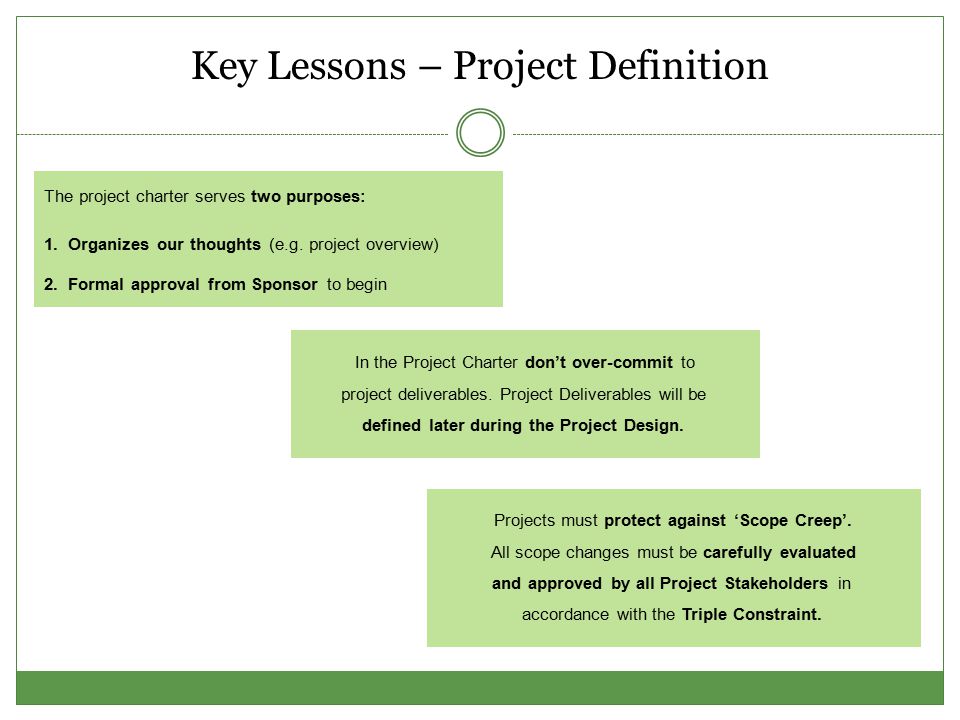 Key Lessons – Project Definition

The project charter serves two purposes:

1. Organizes our thoughts (e.g. project overview)

2. Formal approval from Sponsor to begin

In the Project Charter don't over-commit to project deliverables. Project Deliverables will be defined later during the Project Design.

Projects must protect against 'Scope Creep'. All scope changes must be carefully evaluated and approved by all Project Stakeholders in accordance with the Triple Constraint.